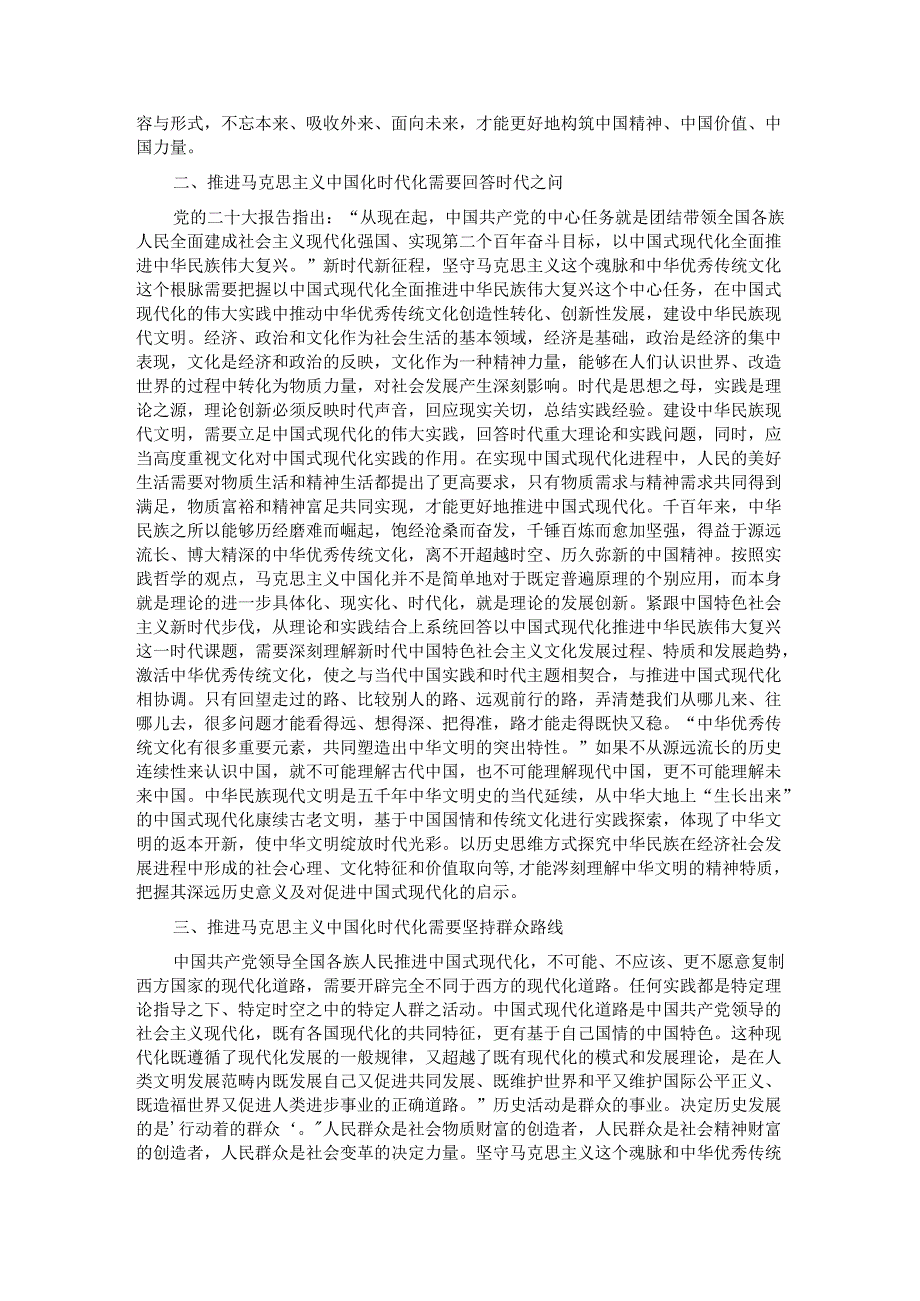 容与形式，不忘本来、吸收外来、面向未来，才能更好地构筑中国精神、中国价值、中国力量。

二、推进马克思主义中国化时代化需要回答时代之问

党的二十大报告指出：“从现在起，中国共产党的中心任务就是团结带领全国各族人民全面建成社会主义现代化强国、实现第二个百年奋斗目标，以中国式现代化全面推进中华民族伟大复兴。”新时代新征程，坚守马克思主义这个魂脉和中华优秀传统文化这个根脉需要把握以中国式现代化全面推进中华民族伟大复兴这个中心任务，在中国式现代化的伟大实践中推动中华优秀传统文化创造性转化、创新性发展，建设中华民族现代文明。经济、政治和文化作为社会生活的基本领域，经济是基础，政治是经济的集中表现，文化是经济和政治的反映，文化作为一种精神力量，能够在人们认识世界、改造世界的过程中转化为物质力量，对社会发展产生深刻影响。时代是思想之母，实践是理论之源，理论创新必须反映时代声音，回应现实关切，总结实践经验。建设中华民族现代文明，需要立足中国式现代化的伟大实践，回答时代重大理论和实践问题，同时，应当高度重视文化对中国式现代化实践的作用。在实现中国式现代化进程中，人民的美好生活需要对物质生活和精神生活都提出了更高要求，只有物质需求与精神需求共同得到满足，物质富裕和精神富足共同实现，才能更好地推进中国式现代化。千百年来，中华民族之所以能够历经磨难而崛起，饱经沧桑而奋发，千锤百炼而愈加坚强，得益于源远流长、博大精深的中华优秀传统文化，离不开超越时空、历久弥新的中国精神。按照实践哲学的观点，马克思主义中国化并不是简单地对于既定普遍原理的个别应用，而本身就是理论的进一步具体化、现实化、时代化，就是理论的发展创新。紧跟中国特色社会主义新时代步伐，从理论和实践结合上系统回答以中国式现代化推进中华民族伟大复兴这一时代课题，需要深刻理解新时代中国特色社会主义文化发展过程、特质和发展趋势，激活中华优秀传统文化，使之与当代中国实践和时代主题相契合，与推进中国式现代化相协调。只有回望走过的路、比较别人的路、远观前行的路，弄清楚我们从哪儿来、往哪儿去，很多问题才能看得远、想得深、把得准，路才能走得既快又稳。“中华优秀传统文化有很多重要元素，共同塑造出中华文明的突出特性。”如果不从源远流长的历史连续性来认识中国，就不可能理解古代中国，也不可能理解现代中国，更不可能理解未来中国。中华民族现代文明是五千年中华文明史的当代延续，从中华大地上“生长出来”的中国式现代化赓续古老文明，基于中国国情和传统文化进行实践探索，体现了中华文明的返本开新，使中华文明绽放时代光彩。以历史思维方式探究中华民族在经济社会发展进程中形成的社会心理、文化特征和价值取向等,才能涔刻理解中华文明的精神特质，把握其深远历史意义及对促进中国式现代化的启示。

三、推进马克思主义中国化时代化需要坚持群众路线

中国共产党领导全国各族人民推进中国式现代化，不可能、不应该、更不愿意复制西方国家的现代化道路，需要开辟完全不同于西方的现代化道路。任何实践都是特定理论指导之下、特定时空之中的特定人群之活动。中国式现代化道路是中国共产党领导的社会主义现代化，既有各国现代化的共同特征，更有基于自己国情的中国特色。这种现代化既遵循了现代化发展的一般规律，又超越了既有现代化的模式和发展理论，是在人类文明发展范畴内既发展自己又促进共同发展、既维护世界和平又维护国际公平正义、既造福世界又促进人类进步事业的正确道路。”历史活动是群众的事业。决定历史发展的是’行动着的群众‘。”人民群众是社会物质财富的创造者，人民群众是社会精神财富的创造者，人民群众是社会变革的决定力量。坚守马克思主义这个魂脉和中华优秀传统